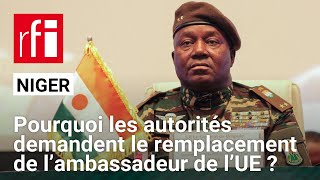 rfi

NIGER

Pourquoi les autorités demandent le remplacement de l'ambassadeur de l'UE ?